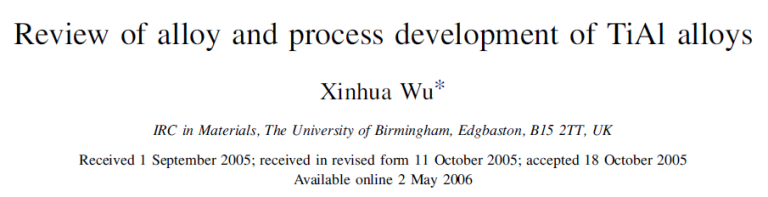 Review of alloy and process development of TiAl alloys

Xinhua Wu*

IRC in Materials, The University of Birmingham, Edgbaston, B15 2TT, UK

Received 1 September 2005; received in revised form 11 October 2005; accepted 18 October 2005
Available online 2 May 2006